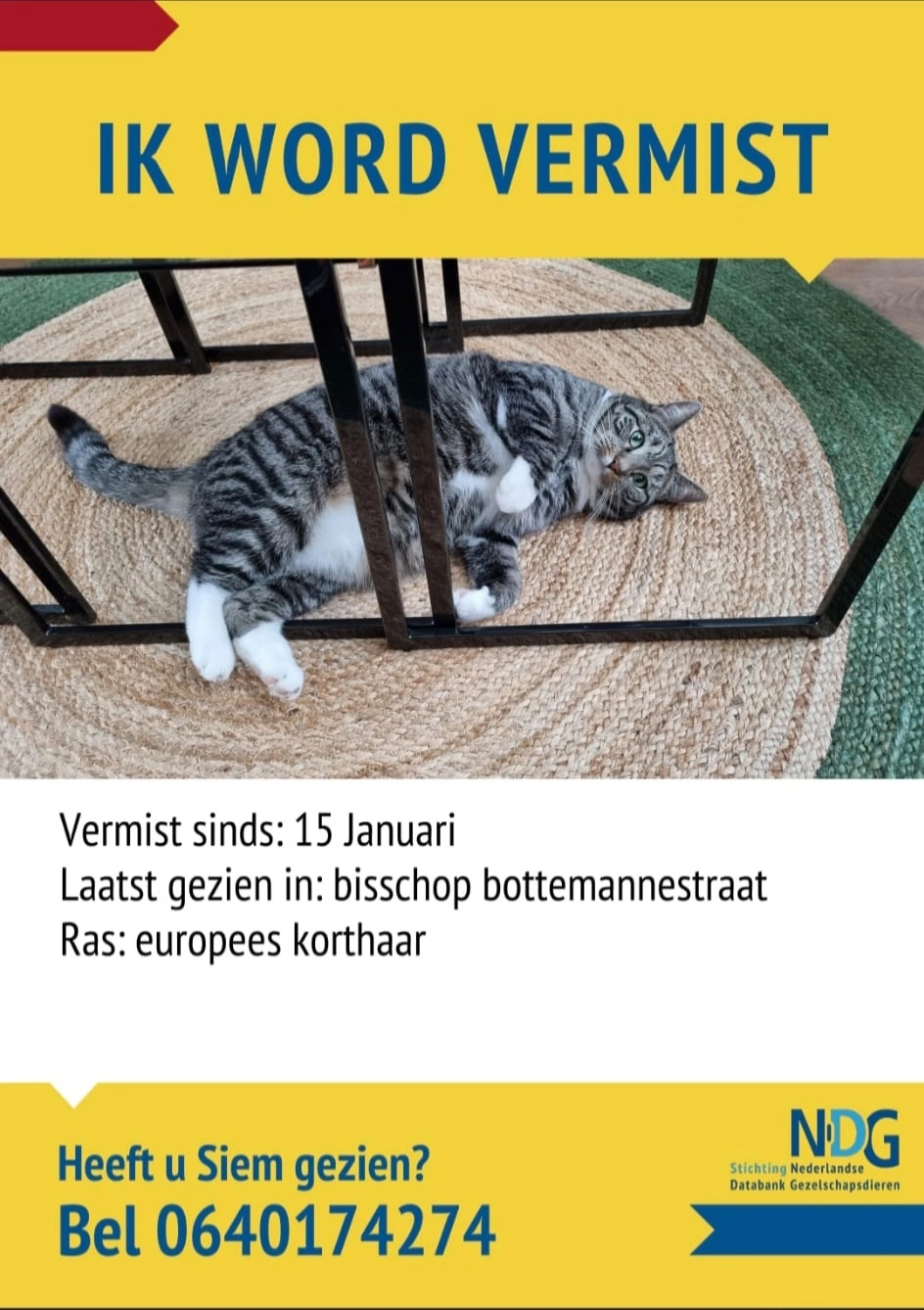 IK WORD VERMIST

Vermist sinds: 15 Januari
Laatst gezien in: bisschop bottemannestraat
Ras: europees korthaar

Heeft u Siem gezien?
Bel 0640174274

NDG
Stichting Nederlandse
Databank Gezelschapsdieren